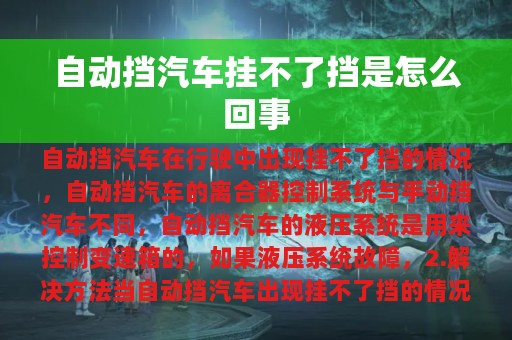 自动挡汽车挂不了挡是怎么回事

自动挡汽车在行驶中出现挂不了挡的情况，自动挡汽车的离合器控制系统与手动挡汽车不同，自动挡汽车的液压系统是用来控制变速箱的，如果液压系统故障，2.解决方法当自动挡汽车出现挂不了挡的情况